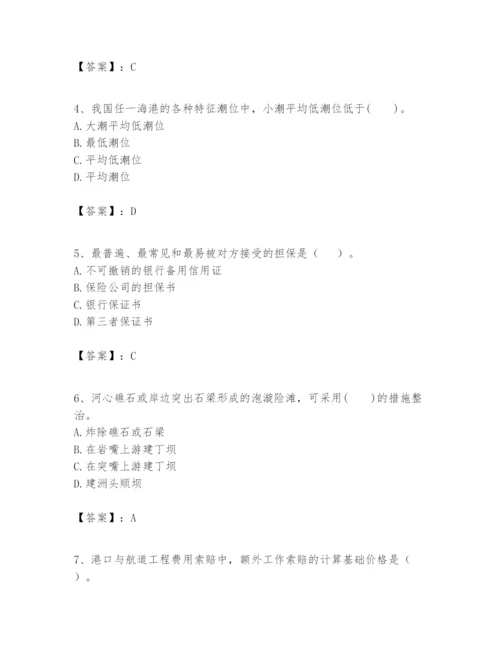 【答案】：C

4、我国任一海港的各种特征潮位中，小潮平均低潮位低于(　　)。
A. 大潮平均低潮位
B. 最低潮位
C. 平均低潮位
D. 平均潮位

【答案】：D

5、最普遍、最常见和最易被对方接受的担保是（　　）。
A. 不可撤销的银行备用信用证
B. 保险公司的担保书
C. 银行保证书
D. 第三者保证书

【答案】：C

6、河心礁石或岸边突出石梁形成的泡漩险滩，可采用(　　)的措施整治。
A. 炸除礁石或石梁
B. 在岩嘴上游建丁坝
C. 在突嘴上游建丁坝
D. 建洲头顺坝

【答案】：A

7、港口与航道工程费用索赔中，额外工作索赔的计算基础价格是（　　）。